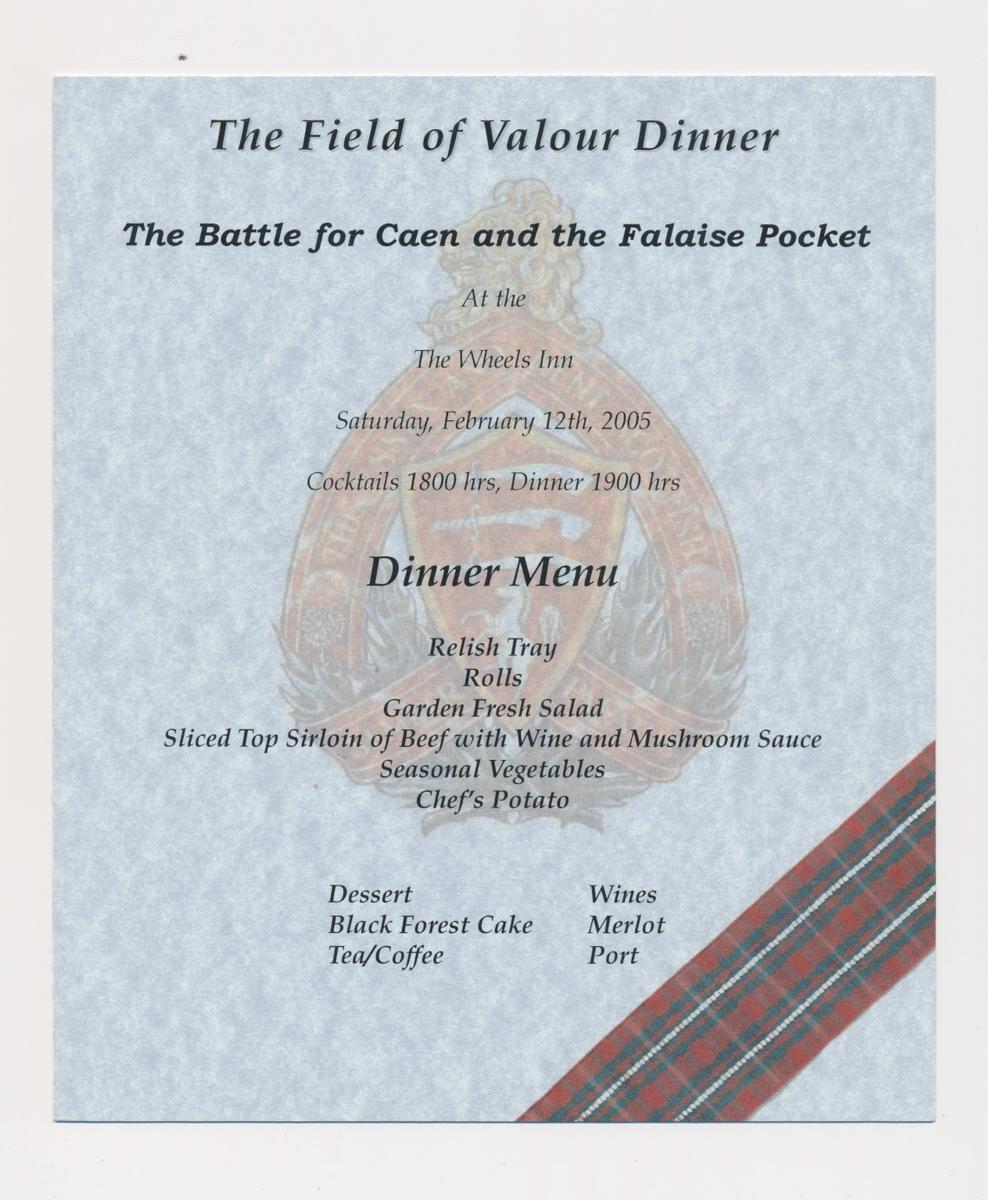 The Field of Valour Dinner

The Battle for Caen and the Falaise Pocket

At the

The Wheels Inn

Saturday, February 12th, 2005

Cocktails 1800 hrs, Dinner 1900 hrs

Dinner Menu

Relish Tray
Rolls
Garden Fresh Salad
Sliced Top Sirloin of Beef with Wine and Mushroom Sauce
Seasonal Vegetables
Chef's Potato

Dessert
Black Forest Cake
Tea/Coffee

Wines
Merlot
Port